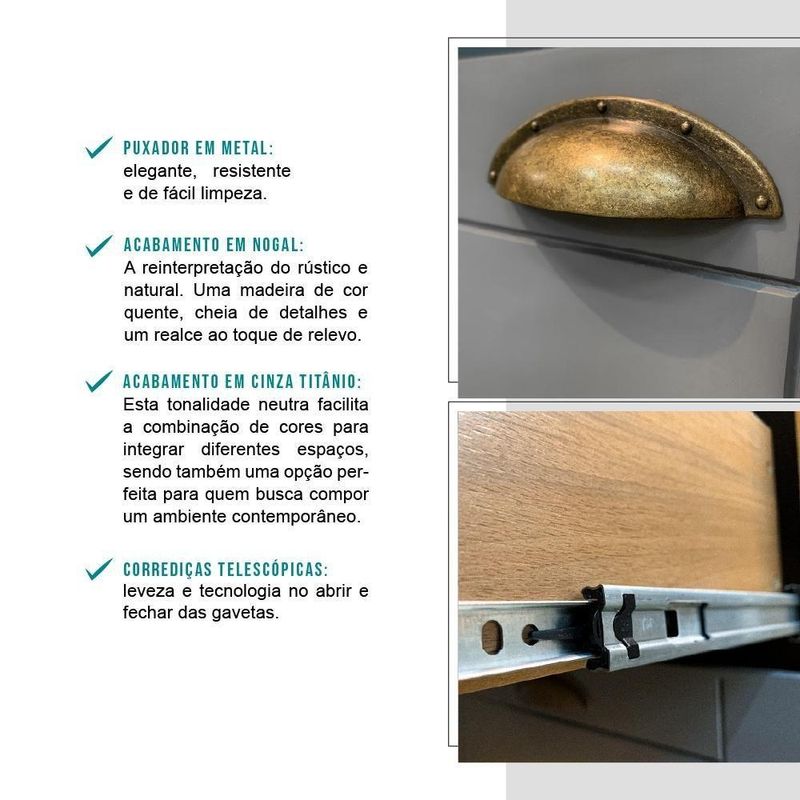 ✓ PUXADOR EM METAL:
elegante, resistente e de fácil limpeza.

✓ ACABAMENTO EM NOGAL:
A reinterpretação do rústico e natural. Uma madeira de cor quente, cheia de detalhes e um realce ao toque de relevo.

✓ ACABAMENTO EM CINZA TITÂNIO:
Esta tonalidade neutra facilita a combinação de cores para integrar diferentes espaços, sendo também uma opção perfeita para quem busca compor um ambiente contemporâneo.

✓ CORREDIÇAS TELESCÓPICAS:
leveza e tecnologia no abrir e fechar das gavetas.